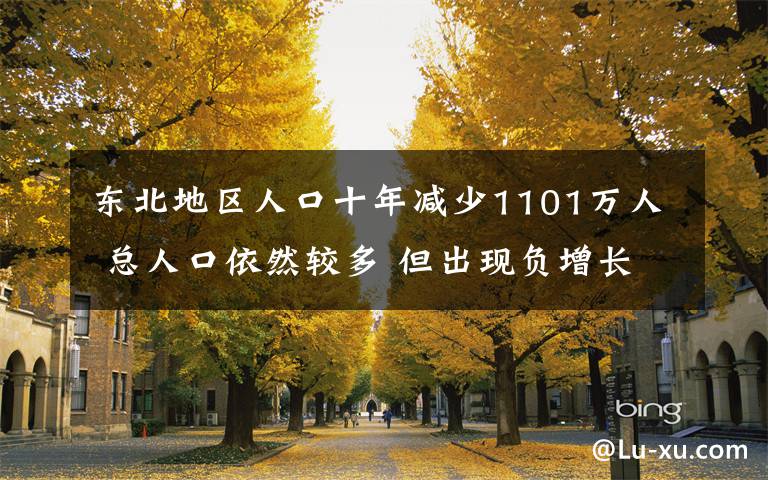 东北地区人口十年减少1101万人 总人口依然较多 但出现负增长

bing

@Lu-xu.com